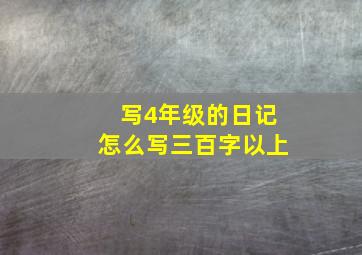 写4年级的日记
怎么写三百字以上